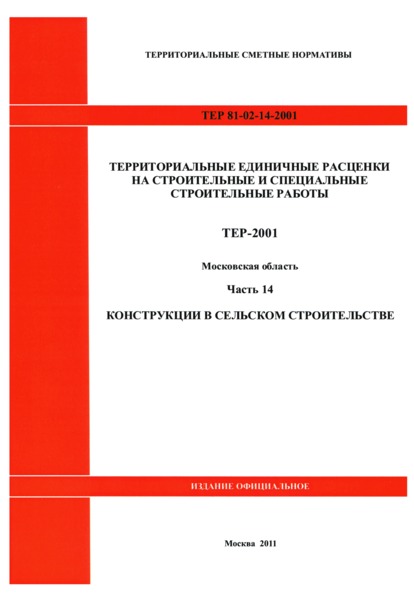 ТЕРРИТОРИАЛЬНЫЕ СМЕТНЫЕ НОРМАТИВЫ

ТЕР 81-02-14-2001

ТЕРРИТОРИАЛЬНЫЕ ЕДИНИЧНЫЕ РАСЦЕНКИ НА СТРОИТЕЛЬНЫЕ И СПЕЦИАЛЬНЫЕ СТРОИТЕЛЬНЫЕ РАБОТЫ

ТЕР-2001

Московская область

Часть 14

КОНСТРУКЦИИ В СЕЛЬСКОМ СТРОИТЕЛЬСТВЕ

ИЗДАНИЕ ОФИЦИАЛЬНОЕ

Москва 2011